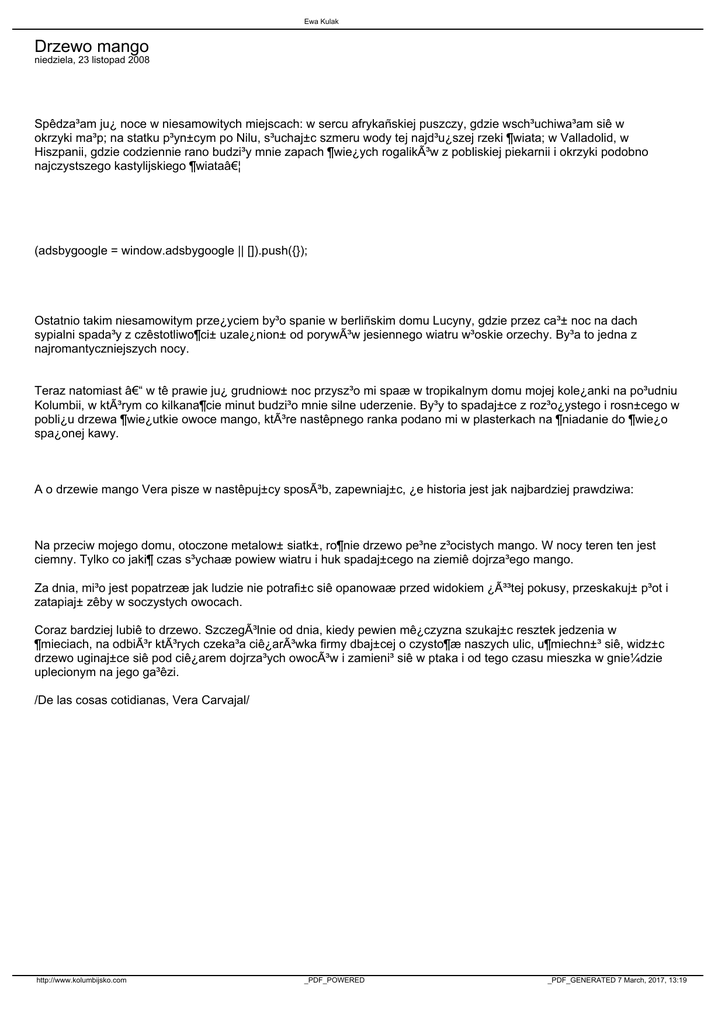 Ewa Kulak

Drzewo mango
niedziela, 23 listopad 2008

Spêdza³am ju¿ noce w niesamowitych miejscach: w sercu afrykañskiej puszczy, gdzie wsch³uchiwa³am siê w okrzyki ma³p; na statku p³yn±cym po Nilu, s³uchaj±c szmeru wody tej najd³u¿szej rzeki ¶wiata; w Valladolid, w Hiszpanii, gdzie codziennie rano budzi³y mnie zapach ¶wie¿ych rogalikÃ³w z pobliskiej piekarnii i okrzyki podobno najczystszego kastylijskiego ¶wiataâ€¦

(adsbygoogle = window.adsbygoogle || []).push({});

Ostatnio takim niesamowitym prze¿yciem by³o spanie w berliñskim domu Lucyny, gdzie przez ca³± noc na dach sypialni spada³y z czêstotliwo¶ci± uzale¿nion± od porywÃ³w jesiennego wiatru w³oskie orzechy. By³a to jedna z najromantyczniejszych nocy.

Teraz natomiast â€“ w tê prawie ju¿ grudniow± noc przysz³o mi spaæ w tropikalnym domu mojej kole¿anki na po³udniu Kolumbii, w ktÃ³rym co kilkana¶cie minut budzi³o mnie silne uderzenie. By³y to spadaj±ce z roz³o¿ystego i rosn±cego w pobli¿u drzewa ¶wie¿utkie owoce mango, ktÃ³re nastêpnego ranka podano mi w plasterkach na ¶niadanie do ¶wie¿o spa¿onej kawy.

A o drzewie mango Vera pisze w nastêpuj±cy sposÃ³b, zapewniaj±c, ¿e historia jest jak najbardziej prawdziwa:

Na przeciw mojego domu, otoczone metalow± siatk±, ro¶nie drzewo pe³ne z³ocistych mango. W nocy teren ten jest ciemny. Tylko co jaki¶ czas s³ychaæ powiew wiatru i huk spadaj±cego na ziemiê dojrza³ego mango.

Za dnia, mi³o jest popatrzeæ jak ludzie nie potrafi±c siê opanowaæ przed widokiem ¿Ã³³tej pokusy, przeskakuj± p³ot i zatapiaj± zêby w soczystych owocach.

Coraz bardziej lubiê to drzewo. SzczegÃ³lnie od dnia, kiedy pewien mê¿czyzna szukaj±c resztek jedzenia w ¶mieciach, na odbiÃ³r ktÃ³rych czeka³a ciê¿arÃ³wka firmy dbaj±cej o czysto¶æ naszych ulic, u¶miechn±³ siê, widz±c drzewo uginaj±ce siê pod ciê¿arem dojrza³ych owocÃ³w i zamieni³ siê w ptaka i od tego czasu mieszka w gnie¼dzie uplecionym na jego ga³êzi.

/De las cosas cotidianas, Vera Carvajal/

http://www.kolumbijsko.com _PDF_POWERED _PDF_GENERATED 7 March, 2017, 13:19